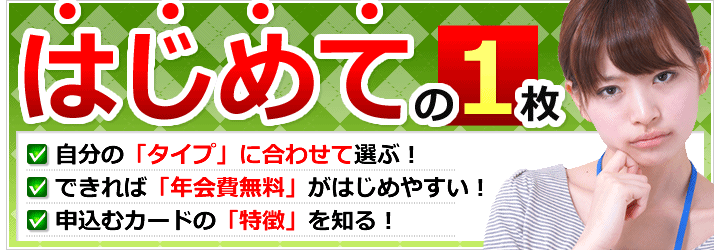 はじめての1枚

自分の「タイプ」に合わせて選ぶ！
できれば「年会費無料」がはじめやすい！
申込むカードの「特徴」を知る！